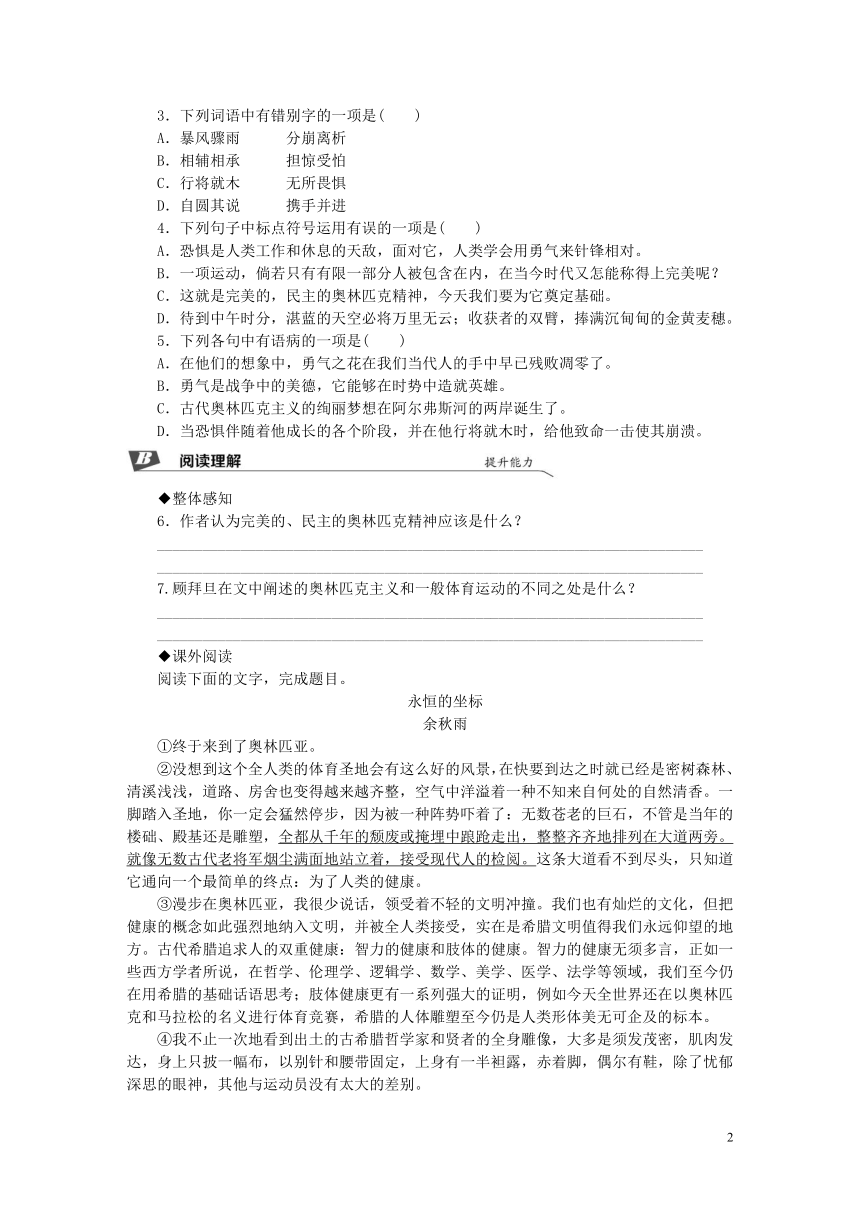 3．下列词语中有错别字的一项是(　　)
A．暴风骤雨　　分崩离析
B．相辅相承　　担惊受怕
C．行将就木　　无所畏惧
D．自圆其说　　携手并进
4．下列句子中标点符号运用有误的一项是(　　)
A．恐惧是人类工作和休息的天敌，面对它，人类学会用勇气来针锋相对。
B．一项运动，倘若只有有限一部分人被包含在内，在当今时代又怎能称得上完美呢？
C．这就是完美的，民主的奥林匹克精神，今天我们要为它奠定基础。
D．待到中午时分，湛蓝的天空必将万里无云；收获者的双臂，捧满沉甸甸的金黄麦穗。
5．下列各句中有语病的一项是(　　)
A．在他们的想象中，勇气之花在我们当代人的手中早已残败凋零了。
B．勇气是战争中的美德，它能够在时势中造就英雄。
C．古代奥林匹克主义的绚丽梦想在阿尔弗斯河的两岸诞生了。
D．当恐惧伴随着他成长的各个阶段，并在他行将就木时，给他致命一击使其崩溃。

B 阅读理解　　提升能力

◆整体感知
6．作者认为完美的、民主的奥林匹克精神应该是什么？

7.顾拜旦在文中阐述的奥林匹克主义和一般体育运动的不同之处是什么？

◆课外阅读
阅读下面的文字，完成题目。

永恒的坐标
余秋雨

①终于来到了奥林匹亚。

②没想到这个全人类的体育圣地会有这么好的风景，在快要到达之时就已经是密树森林、清溪浅浅，道路、房舍也变得越来越齐整，空气中洋溢着一种不知来自何处的自然清香。一脚踏入圣地，你一定会猛然停步，因为被一种阵势吓着了：无数苍老的巨石，不管是当年的楼础、殿基还是雕塑，全都从千年的颓废或掩埋中踉跄走出，整整齐齐地排列在大道两旁。就像无数古代老将军烟尘满面地站立着，接受现代人的检阅。这条大道看不到尽头，只知道它通向一个最简单的终点：为了人类的健康。

③漫步在奥林匹亚，我很少说话，领受着不轻的文明冲撞。我们也有灿烂的文化，但把健康的概念如此强烈地纳入文明，并被全人类接受，实在是希腊文明值得我们永远仰望的地方。古代希腊追求人的双重健康：智力的健康和肢体的健康。智力的健康无须多言，正如一些西方学者所说，在哲学、伦理学、逻辑学、数学、美学、医学、法学等领域，我们至今仍在用希腊的基础话语思考；肢体健康更有一系列强大的证明，例如今天全世界还在以奥林匹克和马拉松的名义进行体育竞赛，希腊的人体雕塑至今仍是人类形体美无可企及的标本。

④我不止一次地看到出土的古希腊哲学家和贤者的全身雕像，大多是须发茂密，肌肉发达，身上只披一幅布，以别针和腰带固定，上身有一半袒露，赤着脚，偶尔有鞋，除了忧郁深思的眼神，其他与运动员没有太大的差别。

2